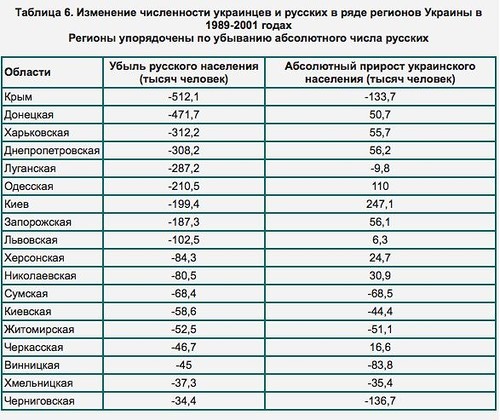 Таблица 6. Изменение численности украинцев и русских в ряде регионов Украины в 1989-2001 годах
Регионы упорядочены по убыванию абсолютного числа русских

| Области | Убыль русского населения (тысяч человек) | Абсолютный прирост украинского населения (тысяч человек) |
|---|---|---|
| Крым | -512,1 | -133,7 |
| Донецкая | -471,7 | 50,7 |
| Харьковская | -312,2 | 55,7 |
| Днепропетровская | -308,2 | 56,2 |
| Луганская | -287,2 | -9,8 |
| Одесская | -210,5 | 110 |
| Киев | -199,4 | 247,1 |
| Запорожская | -187,3 | 56,1 |
| Львовская | -102,5 | 6,3 |
| Херсонская | -84,3 | 24,7 |
| Николаевская | -80,5 | 30,9 |
| Сумская | -68,4 | -68,5 |
| Киевская | -58,6 | -44,4 |
| Житомирская | -52,5 | -51,1 |
| Черкасская | -46,7 | 16,6 |
| Винницкая | -45 | -83,8 |
| Хмельницкая | -37,3 | -35,4 |
| Черниговская | -34,4 | -136,7 |